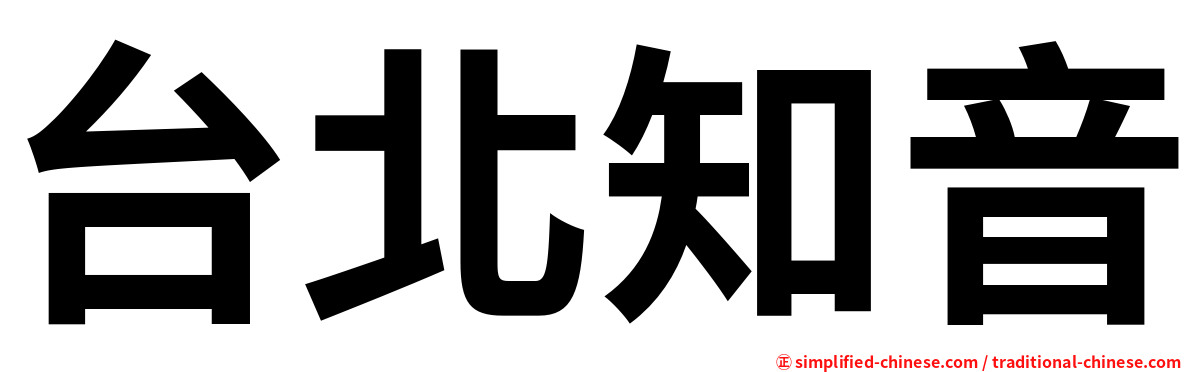 台北知音

㊣ simplified-chinese.com / traditional-chinese.com